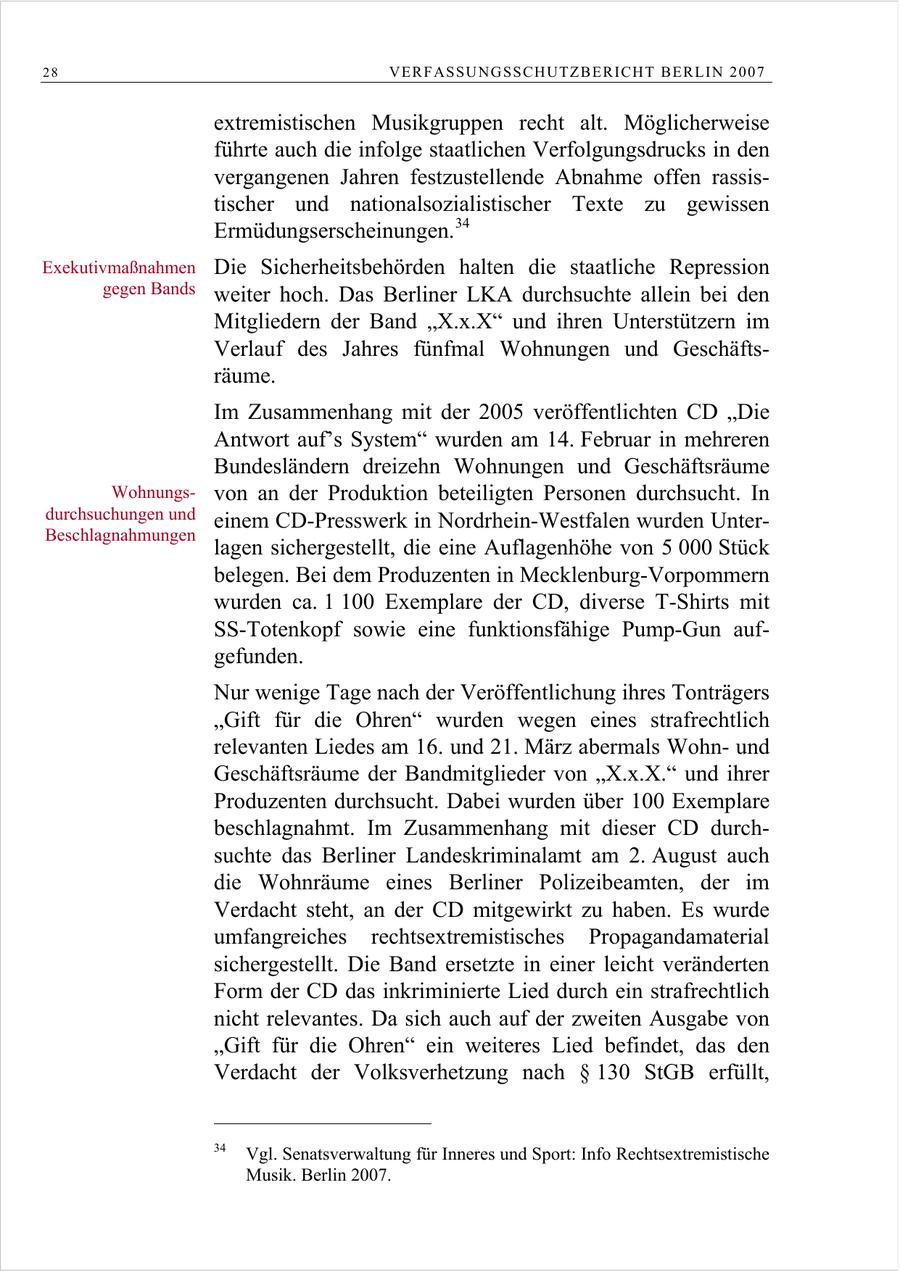 28 VERFASSUNGSSCHUTZBERICHT BERLIN 2007

extremistischen Musikgruppen recht alt. Möglicherweise führte auch die infolge staatlichen Verfolgungsdrucks in den vergangenen Jahren festzustellende Abnahme offen rassistischer und nationalsozialistischer Texte zu gewissen Ermüdungserscheinungen.$^{34}$

Exekutivmaßnahmen gegen Bands

Die Sicherheitsbehörden halten die staatliche Repression weiter hoch. Das Berliner LKA durchsuchte allein bei den Mitgliedern der Band „X.x.X“ und ihren Unterstützern im Verlauf des Jahres fünfmal Wohnungen und Geschäftsräume.

Wohnungsdurchsuchungen und Beschlagnahmungen

Im Zusammenhang mit der 2005 veröffentlichten CD „Die Antwort auf’s System“ wurden am 14. Februar in mehreren Bundesländern dreizehn Wohnungen und Geschäftsräume von an der Produktion beteiligten Personen durchsucht. In einem CD-Presswerk in Nordrhein-Westfalen wurden Unterlagen sichergestellt, die eine Auflagenhöhe von 5 000 Stück belegen. Bei dem Produzenten in Mecklenburg-Vorpommern wurden ca. 1 100 Exemplare der CD, diverse T-Shirts mit SS-Totenkopf sowie eine funktionsfähige Pump-Gun aufgefunden.

Nur wenige Tage nach der Veröffentlichung ihres Tonträgers „Gift für die Ohren“ wurden wegen eines strafrechtlich relevanten Liedes am 16. und 21. März abermals Wohn- und Geschäftsräume der Bandmitglieder von „X.x.X.“ und ihrer Produzenten durchsucht. Dabei wurden über 100 Exemplare beschlagnahmt. Im Zusammenhang mit dieser CD durchsuchte das Berliner Landeskriminalamt am 2. August auch die Wohnräume eines Berliner Polizeibeamten, der im Verdacht steht, an der CD mitgewirkt zu haben. Es wurde umfangreiches rechtsextremistisches Propagandamaterial sichergestellt. Die Band ersetzte in einer leicht veränderten Form der CD das inkriminierte Lied durch ein strafrechtlich nicht relevantes. Da sich auch auf der zweiten Ausgabe von „Gift für die Ohren“ ein weiteres Lied befindet, das den Verdacht der Volksverhetzung nach § 130 StGB erfüllt,

$^{34}$ Vgl. Senatsverwaltung für Inneres und Sport: Info Rechtsextremistische Musik. Berlin 2007.